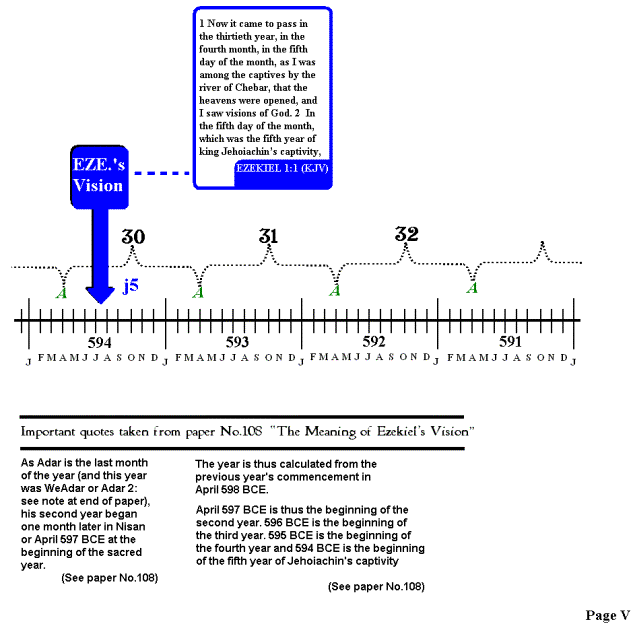 1 Now it came to pass in the thirtieth year, in the fourth month, in the fifth day of the month, as I was among the captives by the river of Chebar, that the heavens were opened, and I saw visions of God. 2 In the fifth day of the month, which was the fifth year of king Jehoiachin's captivity,

EZEKIEL 1:1 (KJV)

EZE.'s Vision

30

31

32

A

j5

A

A

A

594

593

592

591

J F M A M J J A S O N D J F M A M J J A S O N D J F M A M J J A S O N D J F M A M J J A S O N D J

Important quotes taken from paper No.108 "The Meaning of Ezekiel's Vision"

As Adar is the last month of the year (and this year was WeAdar or Adar 2: see note at end of paper), his second year began one month later in Nisan or April 597 BCE at the beginning of the sacred year.

(See paper No.108)

The year is thus calculated from the previous year's commencement in April 598 BCE.

April 597 BCE is thus the beginning of the second year. 596 BCE is the beginning of the third year. 595 BCE is the beginning of the fourth year and 594 BCE is the beginning of the fifth year of Jehoiachin's captivity

(See paper No.108)

Page V